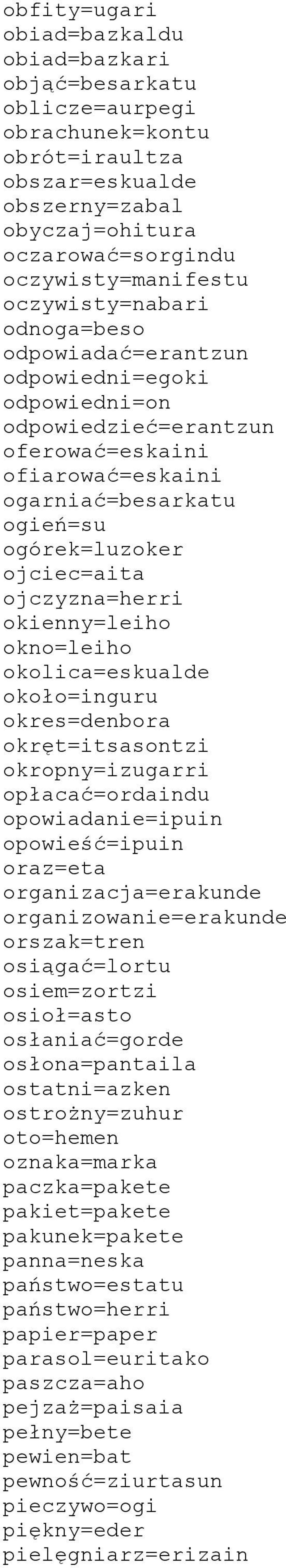 obfity=ugari
obiad=bazkaldu
obiad=bazkari
objąć=besarkatu
oblicze=aurpegi
obrachunek=kontu
obrót=iraultza
obszar=eskualde
obszerny=zabal
obyczaj=ohitura
oczarować=sorgindu
oczywisty=manifestu
oczywisty=nabari
odnoga=beso
odpowiadać=erantzun
odpowiedni=egoki
odpowiedni=on
odpowiedzieć=erantzun
oferować=eskaini
ofiarować=eskaini
ogarniać=besarkatu
ogień=su
ogórek=luzoker
ojciec=aita
ojczyzna=herri
okienny=leiho
okno=leiho
okolica=eskualde
około=inguru
okres=denbora
okręt=itsasontzi
okropny=izugarri
opłacać=ordaindu
opowiadanie=ipuin
opowieść=ipuin
oraz=eta
organizacja=erakunde
organizowanie=erakunde
orszak=tren
osiągać=lortu
osiem=zortzi
osioł=asto
osłaniać=gorde
osłona=pantaila
ostatni=azken
ostrożny=zuhur
oto=hemen
oznaka=marka
paczka=pakete
pakiet=pakete
pakunek=pakete
panna=neska
państwo=estatu
państwo=herri
papier=paper
parasol=euritako
paszcza=aho
pejzaż=paisaia
pełny=bete
pewien=bat
pewność=ziurtasun
pieczywo=ogi
piękny=eder
pielęgniarz=erizain